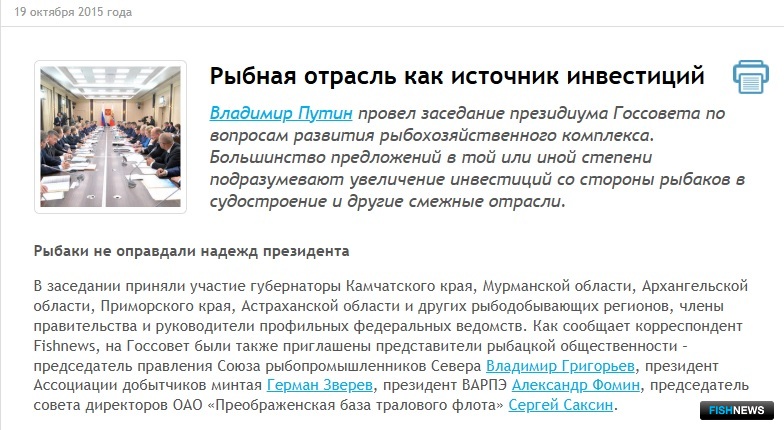 19 октября 2015 года

Рыбная отрасль как источник инвестиций

Владимир Путин провел заседание президиума Госсовета по вопросам развития рыбохозяйственного комплекса. Большинство предложений в той или иной степени подразумевают увеличение инвестиций со стороны рыбаков в судостроение и другие смежные отрасли.

Рыбаки не оправдали надежд президента

В заседании приняли участие губернаторы Камчатского края, Мурманской области, Архангельской области, Приморского края, Астраханской области и других рыбодобывающих регионов, члены правительства и руководители профильных федеральных ведомств. Как сообщает корреспондент Fishnews, на Госсовет были также приглашены представители рыбацкой общественности - председатель правления Союза рыбопромышленников Севера Владимир Григорьев, президент Ассоциации добытчиков минтая Герман Зверев, президент ВАРПЭ Александр Фомин, председатель совета директоров ОАО «Преображенская база тралового флота» Сергей Саксин.

FISHNEWS